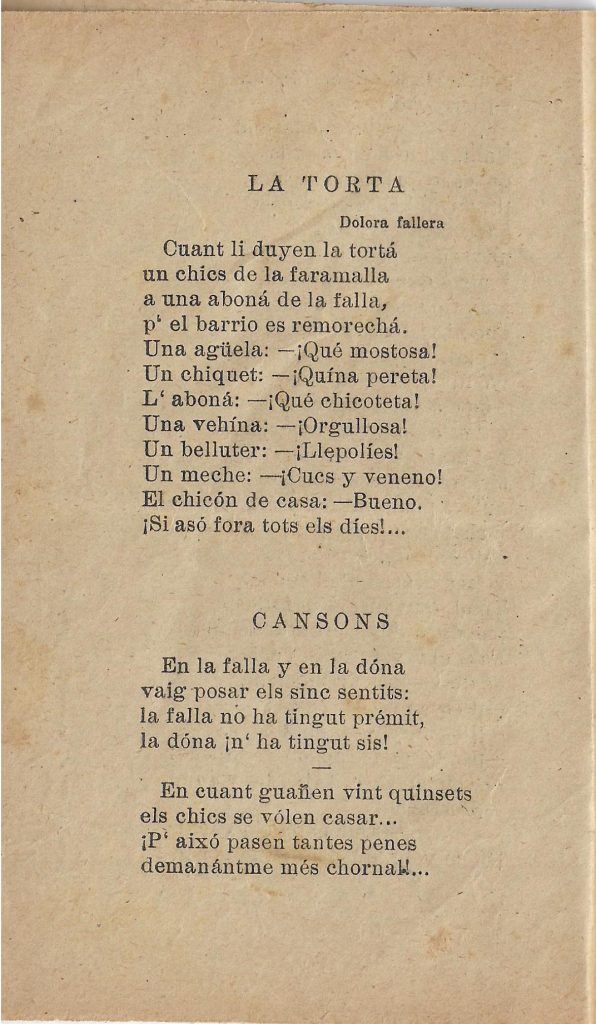 LA TORTA

Dolora fallera

Cuant li duyen la tortá
un chics de la faramalla
a una aboná de la falla,
p' el barrio es remorechá.
Una agüela: —¡Qué mostosa!
Un chiquet: —¡Quína pereta!
L' aboná: —¡Qué chicoteta!
Una vehína: —¡Orgullosa!
Un belluter: —¡Llepolíes!
Un meche: —¡Cucs y veneno!
El chicón de casa: —Bueno.
¡Si asó fora tots els díes!...

CANSONS

En la falla y en la dóna
vaig posar els sinc sentits:
la falla no ha tingut prémit,
la dóna ¡n' ha tingut sis!

—

En cuant guañen vint quinsets
els chics se vólen casar...
¡P' aixó pasen tantes penes
demanántme més chornal!...